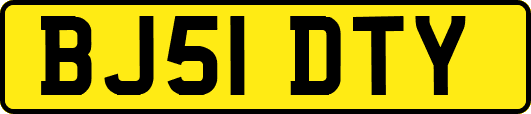 BJ51 DTY